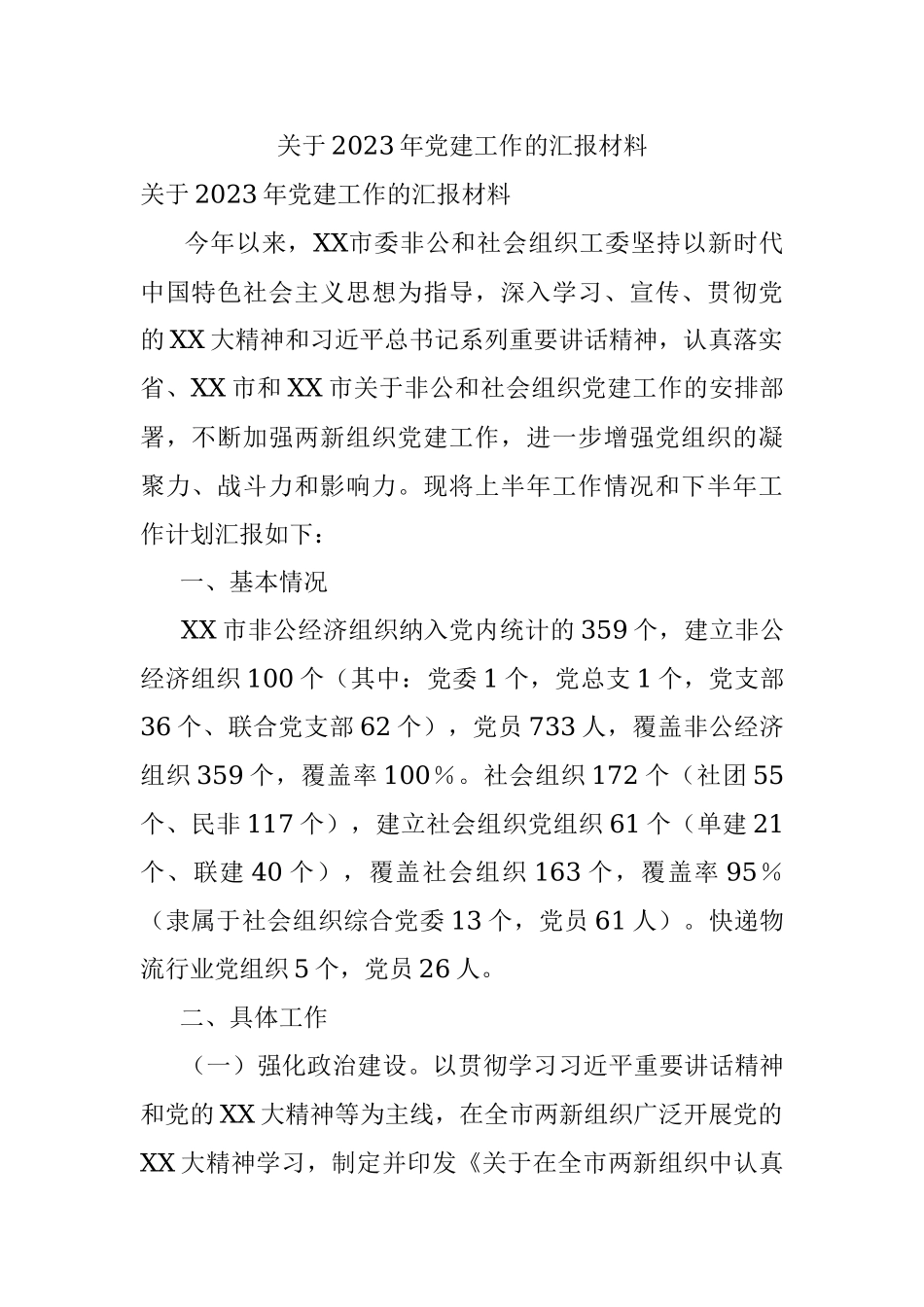 关于2023年党建工作的汇报材料

关于2023年党建工作的汇报材料

今年以来，XX市委非公和社会组织工委坚持以新时代中国特色社会主义思想为指导，深入学习、宣传、贯彻党的XX大精神和习近平总书记系列重要讲话精神，认真落实省、XX市和XX市关于非公和社会组织党建工作的安排部署，不断加强两新组织党建工作，进一步增强党组织的凝聚力、战斗力和影响力。现将上半年工作情况和下半年工作计划汇报如下：

一、基本情况

XX市非公经济组织纳入党内统计的359个，建立非公经济组织100个（其中：党委1个，党总支1个，党支部36个、联合党支部62个），党员733人，覆盖非公经济组织359个，覆盖率100%。社会组织172个（社团55个、民非117个），建立社会组织党组织61个（单建21个、联建40个），覆盖社会组织163个，覆盖率95%（隶属于社会组织综合党委13个，党员61人）。快递物流行业党组织5个，党员26人。

二、具体工作

（一）强化政治建设。以贯彻学习习近平重要讲话精神和党的XX大精神等为主线，在全市两新组织广泛开展党的XX大精神学习，制定并印发《关于在全市两新组织中认真